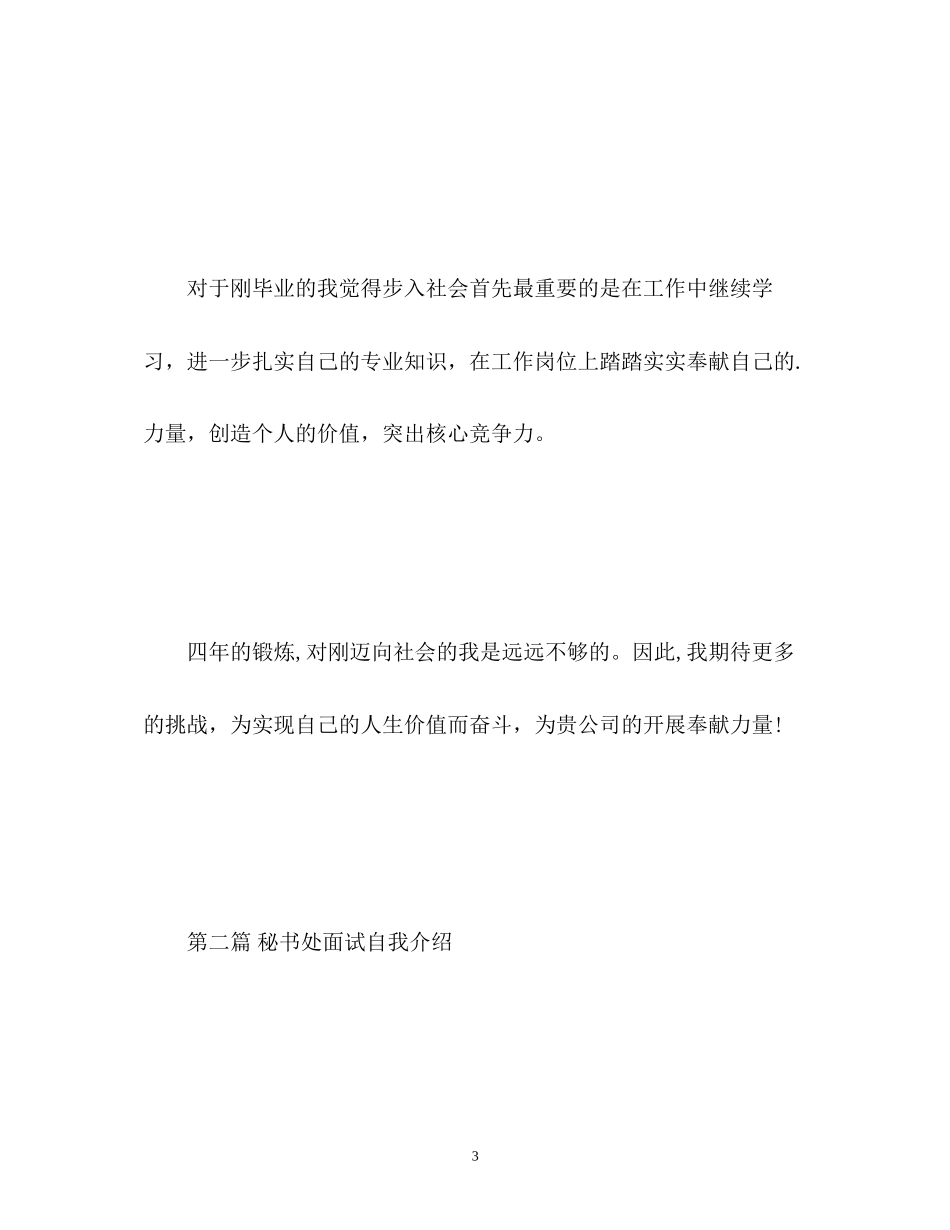 对于刚毕业的我觉得步入社会首先最重要的是在工作中继续学习，进一步扎实自己的专业知识，在工作岗位上踏踏实实奉献自己的.力量，创造个人的价值，突出核心竞争力。

四年的锻炼,对刚迈向社会的我是远远不够的。因此,我期待更多的挑战，为实现自己的人生价值而奋斗，为贵公司的开展奉献力量!

第二篇 秘书处面试自我介绍

3